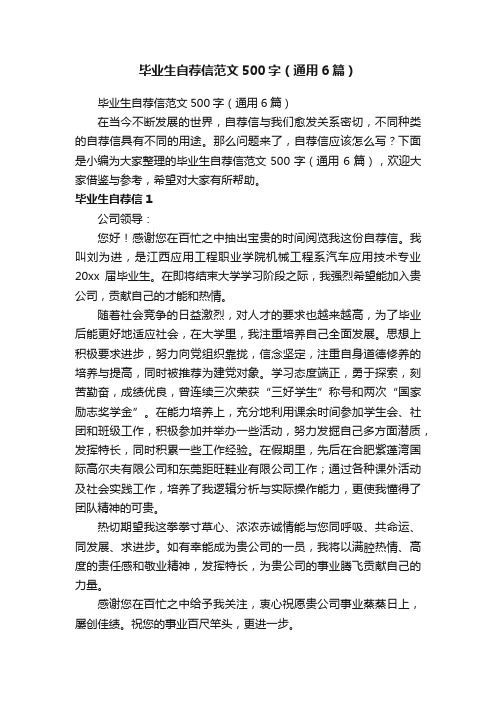 毕业生自荐信范文500字（通用6篇）

毕业生自荐信范文500字（通用6篇）

在当今不断发展的世界，自荐信与我们愈发关系密切，不同种类的自荐信具有不同的用途。那么问题来了，自荐信应该怎么写？下面是小编为大家整理的毕业生自荐信范文500字（通用6篇），欢迎大家借鉴与参考，希望对大家有所帮助。

毕业生自荐信1

公司领导：

您好！感谢您在百忙之中抽出宝贵的时间阅览我这份自荐信。我叫刘为进，是江西应用工程职业学院机械工程系汽车应用技术专业20xx届毕业生。在即将结束大学学习阶段之际，我强烈希望能加入贵公司，贡献自己的才能和热情。

随着社会竞争的日益激烈，对人才的要求也越来越高，为了毕业后能更好地适应社会，在大学里，我注重培养自己全面发展。思想上积极要求进步，努力向党组织靠拢，信念坚定，注重自身道德修养的培养与提高，同时被推荐为建党对象。学习态度端正，勇于探索，刻苦勤奋，成绩优良，曾连续三次荣获“三好学生”称号和两次“国家励志奖学金”。在能力培养上，充分地利用课余时间参加学生会、社团和班级工作，积极参加并举办一些活动，努力发掘自己多方面潜质，发挥特长，同时积累一些工作经验。在假期里，先后在合肥紫蓬湾国际高尔夫有限公司和东莞距旺鞋业有限公司工作；通过各种课外活动及社会实践工作，培养了我逻辑分析与实际操作能力，更使我懂得了团队精神的可贵。

热切期望我这拳拳寸草心、浓浓赤诚情能与您同呼吸、共命运、同发展、求进步。如有幸能成为贵公司的一员，我将以满腔热情、高度的责任感和敬业精神，发挥特长，为贵公司的事业腾飞贡献自己的力量。

感谢您在百忙之中给予我关注，衷心祝愿贵公司事业蒸蒸日上，屡创佳绩。祝您的事业百尺竿头，更进一步。